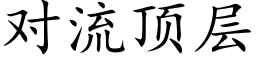 对流顶层